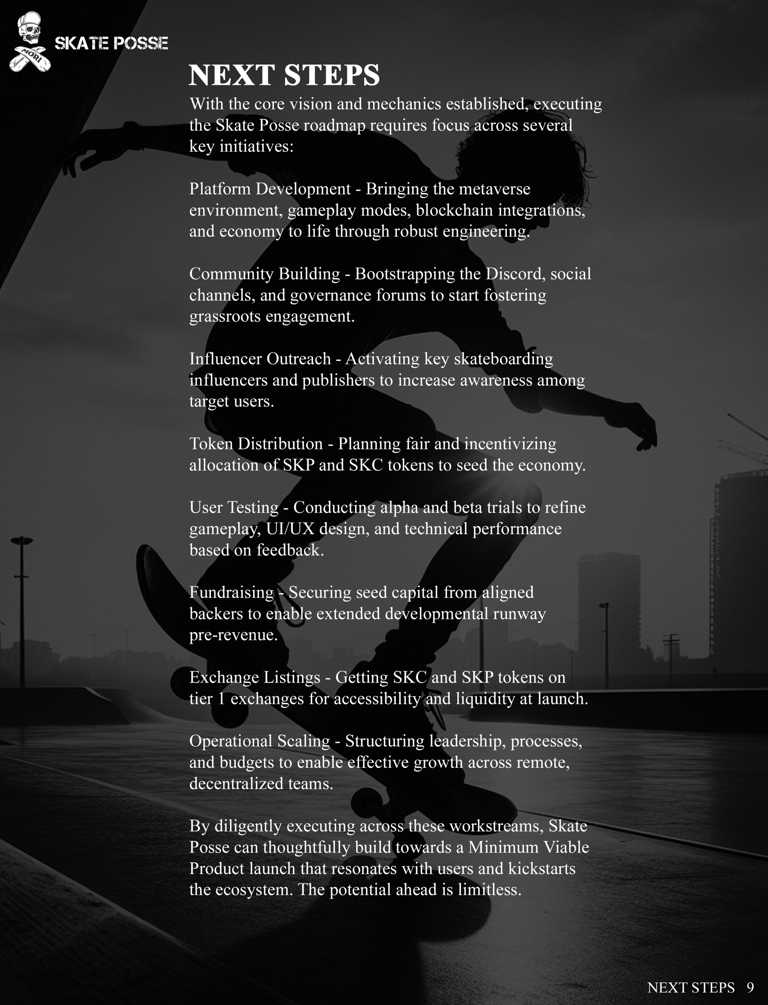 SKATE POSSE

NEXT STEPS

With the core vision and mechanics established, executing the Skate Posse roadmap requires focus across several key initiatives:

Platform Development - Bringing the metaverse environment, gameplay modes, blockchain integrations, and economy to life through robust engineering.

Community Building - Bootstrapping the Discord, social channels, and governance forums to start fostering grassroots engagement.

Influencer Outreach - Activating key skateboarding influencers and publishers to increase awareness among target users.

Token Distribution - Planning fair and incentivizing allocation of SKP and SKC tokens to seed the economy.

User Testing - Conducting alpha and beta trials to refine gameplay, UI/UX design, and technical performance based on feedback.

Fundraising - Securing seed capital from aligned backers to enable extended developmental runway pre-revenue.

Exchange Listings - Getting SKC and SKP tokens on tier 1 exchanges for accessibility and liquidity at launch.

Operational Scaling - Structuring leadership, processes, and budgets to enable effective growth across remote, decentralized teams.

By diligently executing across these workstreams, Skate Posse can thoughtfully build towards a Minimum Viable Product launch that resonates with users and kickstarts the ecosystem. The potential ahead is limitless.

NEXT STEPS 9